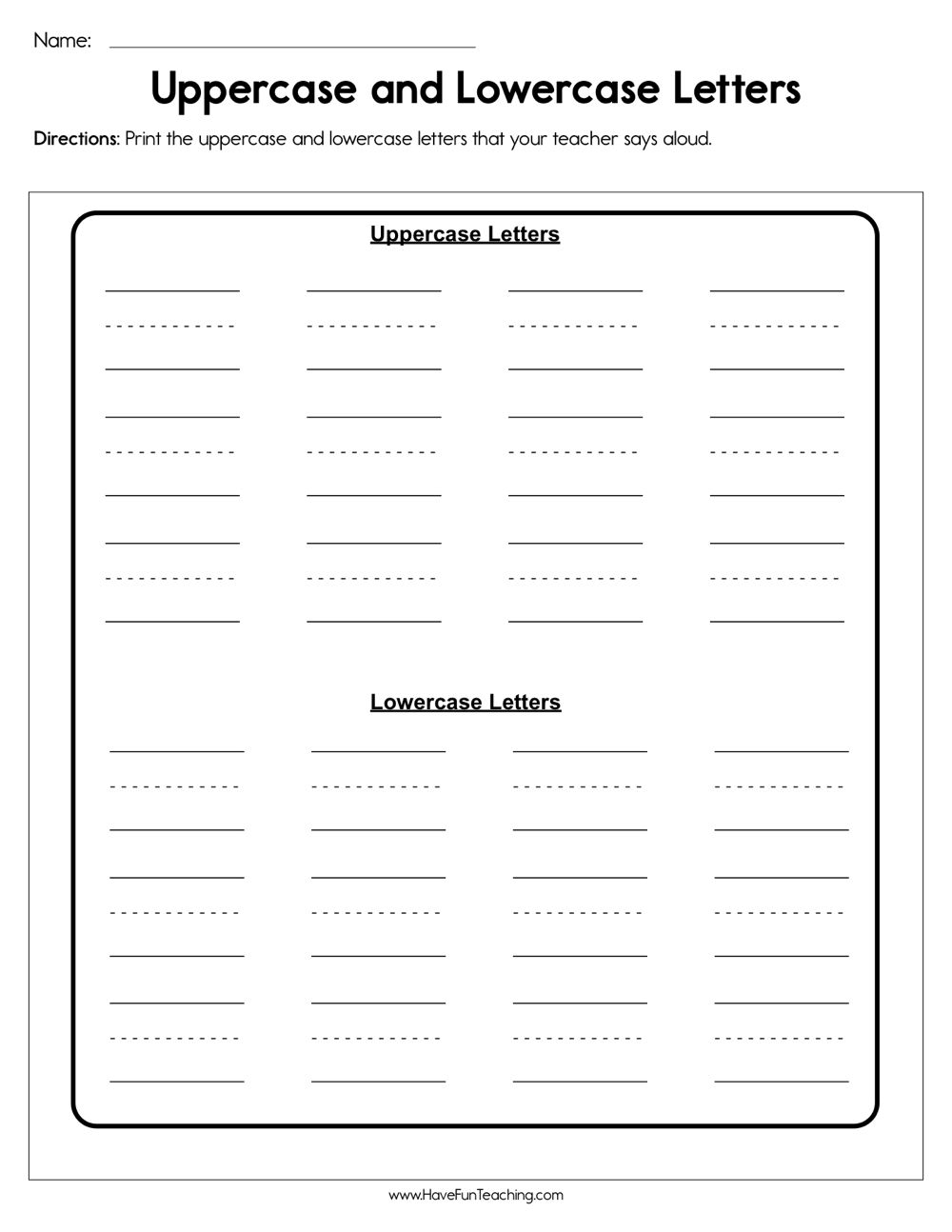 Name:

Uppercase and Lowercase Letters

Directions: Print the uppercase and lowercase letters that your teacher says aloud.

Uppercase Letters

Lowercase Letters

www.HaveFunTeaching.com